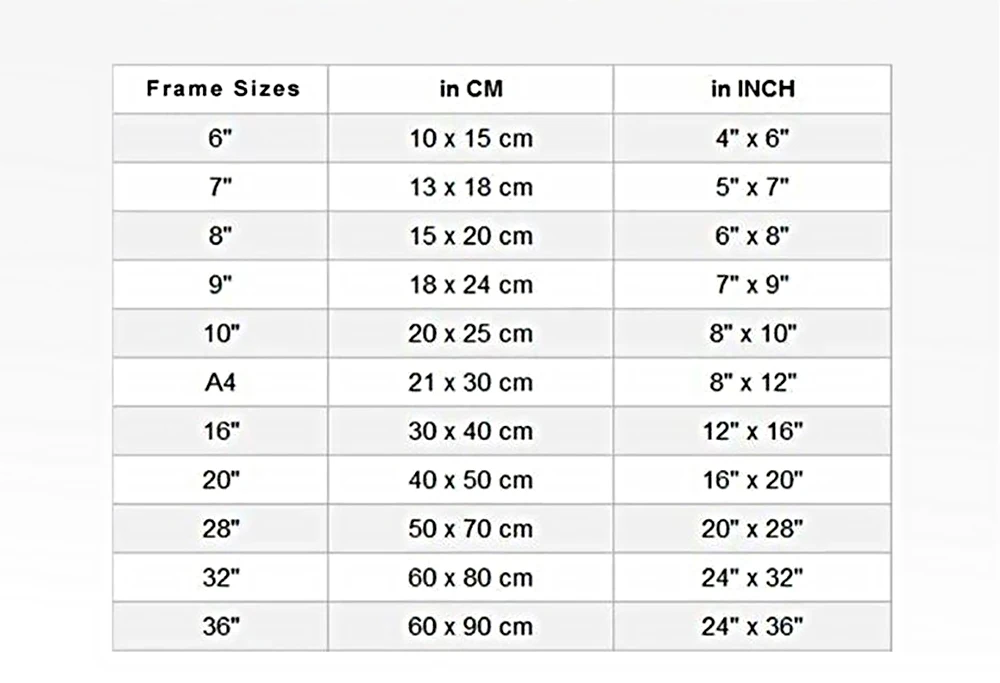 | Frame Sizes | in CM | in INCH |
|---|---|---|
| 6" | 10 x 15 cm | 4" x 6" |
| 7" | 13 x 18 cm | 5" x 7" |
| 8" | 15 x 20 cm | 6" x 8" |
| 9" | 18 x 24 cm | 7" x 9" |
| 10" | 20 x 25 cm | 8" x 10" |
| A4 | 21 x 30 cm | 8" x 12" |
| 16" | 30 x 40 cm | 12" x 16" |
| 20" | 40 x 50 cm | 16" x 20" |
| 28" | 50 x 70 cm | 20" x 28" |
| 32" | 60 x 80 cm | 24" x 32" |
| 36" | 60 x 90 cm | 24" x 36" |